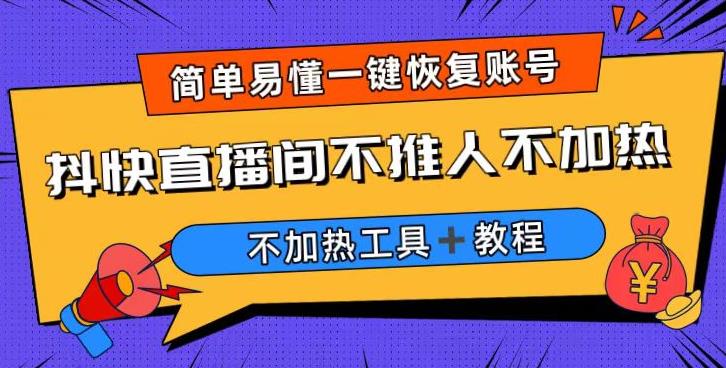 简单易懂一键恢复账号

抖快直播间不推人不加热

不加热工具＋教程

¥